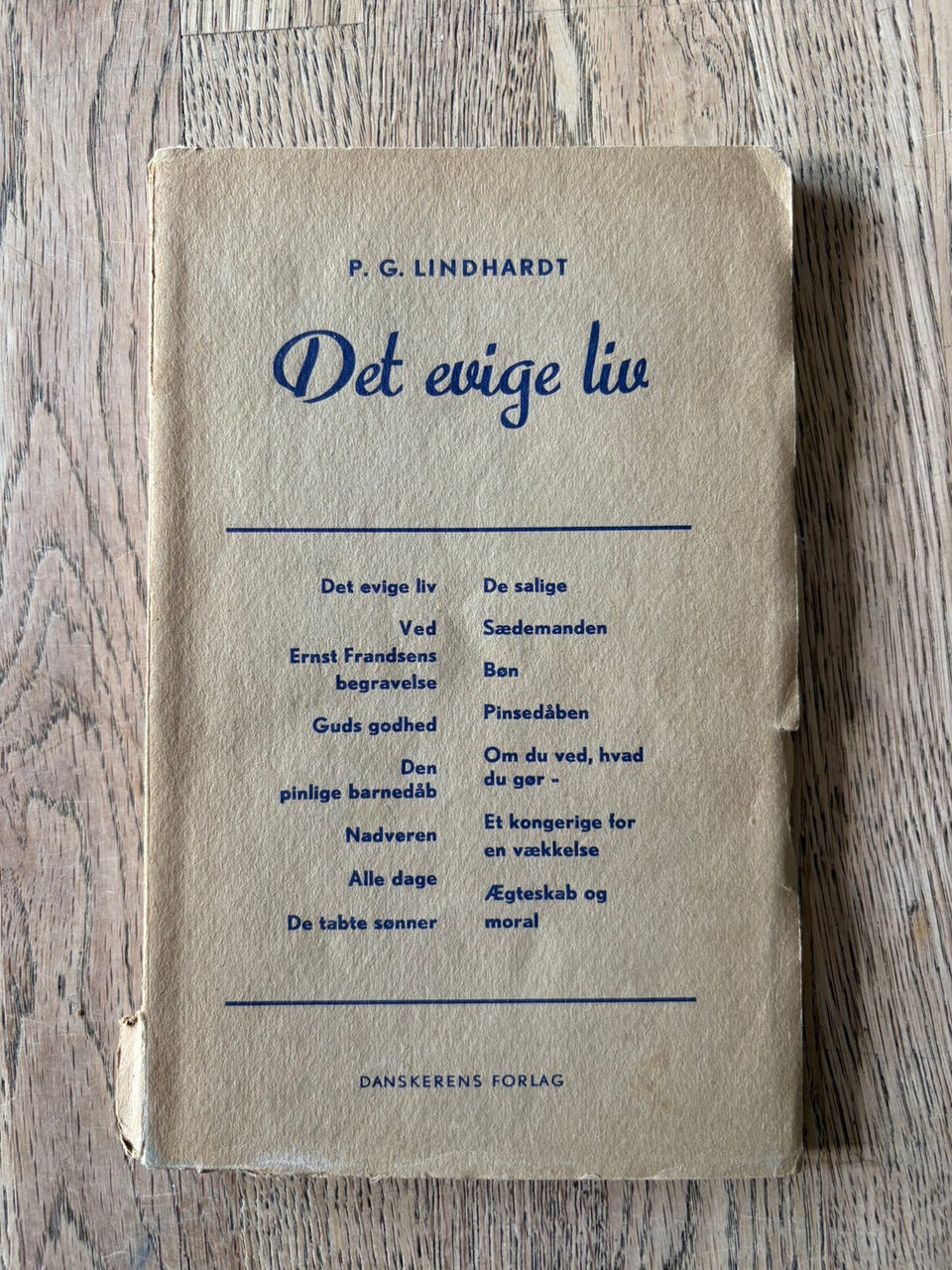 P. G. LINDHARDT

Det evige liv

Det evige liv

Ved Ernst Frandsens begravelse

Guds godhed

Den pinlige barnedåb

Nadveren

Alle dage

De tabte sønner

De salige

Sædemanden

Bøn

Pinsedåben

Om du ved, hvad du gør -

Et kongerige for en vækkelse

Ægteskab og moral

DANSKERENS FORLAG